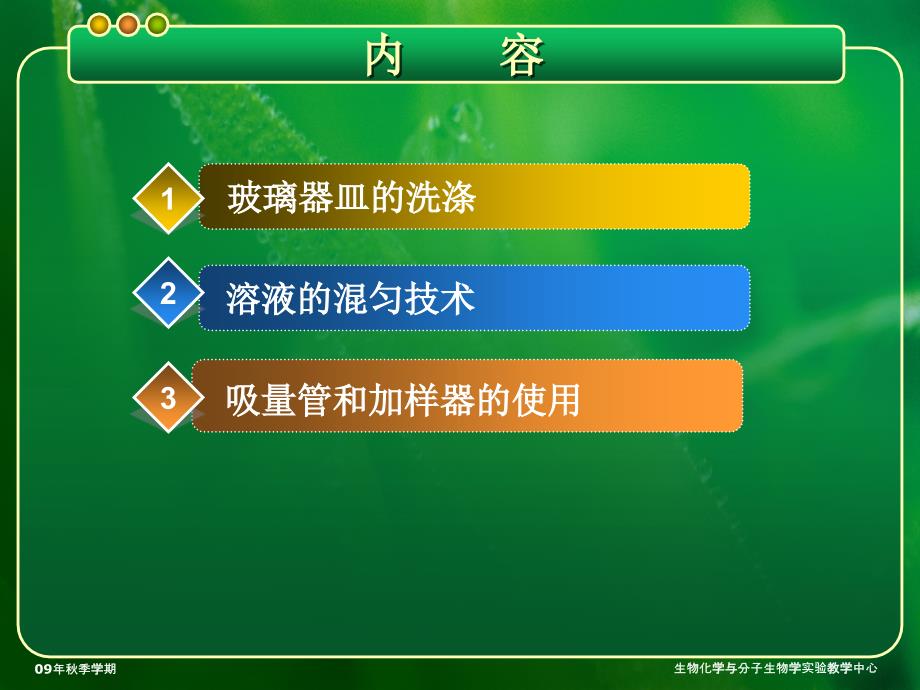 内　容

1 玻璃器皿的洗涤

2 溶液的混匀技术

3 吸量管和加样器的使用

09年秋季学期

生物化学与分子生物学实验教学中心